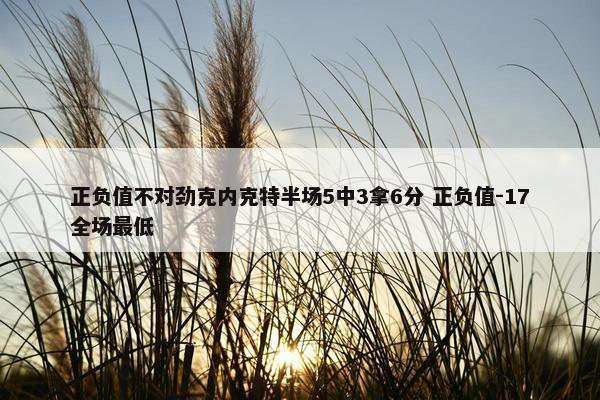 正负值不对劲克内克特半场5中3拿6分 正负值-17全场最低